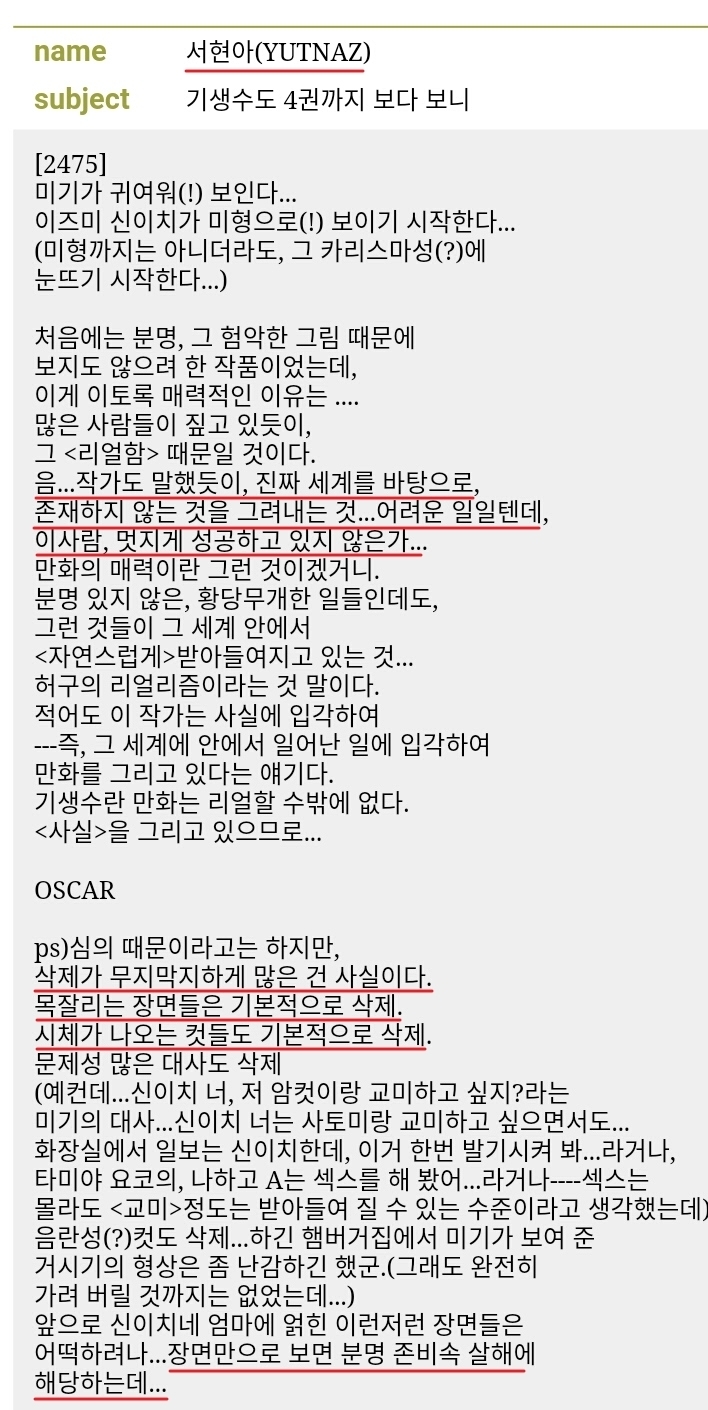 name 서현아(YUTNAZ)
subject 기생수도 4권까지 보다 보니

[2475]
미기가 귀여워(!) 보인다...
이즈미 신이치가 미형으로(!) 보이기 시작한다...
(미형까지는 아니더라도, 그 카리스마성(?)에
눈뜨기 시작한다...)

처음에는 분명, 그 험악한 그림 때문에
보지도 않으려 한 작품이었는데,
이게 이토록 매력적인 이유는 ....
많은 사람들이 짚고 있듯이,
그 <리얼함> 때문일 것이다.
음...작가도 말했듯이, 진짜 세계를 바탕으로,
존재하지 않는 것을 그려내는 것...어려운 일일텐데,
이사람, 멋지게 성공하고 있지 않은가...
만화의 매력이란 그런 것이겠거니.
분명 있지 않은, 황당무개한 일들인데도,
그런 것들이 그 세계 안에서
<자연스럽게>받아들여지고 있는 것...
허구의 리얼리즘이라는 것 말이다.
적어도 이 작가는 사실에 입각하여
---즉, 그 세계에 안에서 일어난 일에 입각하여
만화를 그리고 있다는 얘기다.
기생수란 만화는 리얼할 수밖에 없다.
<사실>을 그리고 있으므로...

OSCAR

ps)심의 때문이라고는 하지만,
삭제가 무지막지하게 많은 건 사실이다.
목잘리는 장면들은 기본적으로 삭제.
시체가 나오는 컷들도 기본적으로 삭제.
문제성 많은 대사도 삭제
(예컨데...신이치 너, 저 암컷이랑 교미하고 싶지?라는
미기의 대사...신이치 너는 사토미랑 교미하고 싶으면서도...
화장실에서 일보는 신이치한데, 이거 한번 발기시켜 봐...라거나,
타미야 요코의, 나하고 A는 섹스를 해 봤어...라거나----섹스는
몰라도 <교미>정도는 받아들여 질 수 있는 수준이라고 생각했는데)
음란성(?)컷도 삭제...하긴 햄버거집에서 미기가 보여 준
거시기의 형상은 좀 난감하긴 했군.(그래도 완전히
가려 버릴 것까지는 없었는데...)
앞으로 신이치네 엄마에 얽힌 이런저런 장면들은
어떡하려나...장면만으로 보면 분명 존비속 살해에
해당하는데...